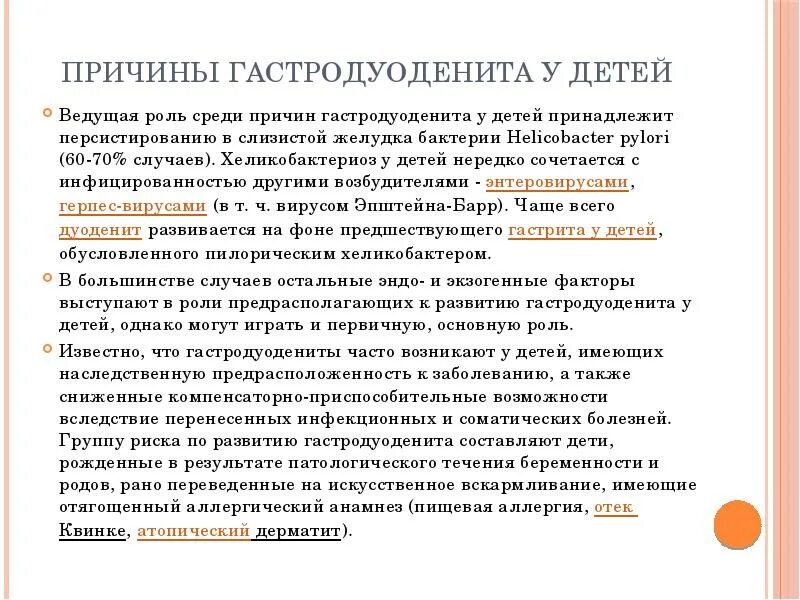 ПРИЧИНЫ ГАСТРОДУОДЕНИТА У ДЕТЕЙ

Ведущая роль среди причин гастродуоденита у детей принадлежит персистированию в слизистой желудка бактерии Helicobacter pylori (60-70% случаев). Хеликобактериоз у детей нередко сочетается с инфицированностью другими возбудителями - энтеровирусами, герпес-вирусами (в т. ч. вирусом Эпштейна-Барр). Чаще всего дуоденит развивается на фоне предшествующего гастрита у детей, обусловленного пилорическим хеликобактером.

В большинстве случаев остальные эндо- и экзогенные факторы выступают в роли предрасполагающих к развитию гастродуоденита у детей, однако могут играть и первичную, основную роль.

Известно, что гастродуодениты часто возникают у детей, имеющих наследственную предрасположенность к заболеванию, а также сниженные компенсаторно-приспособительные возможности вследствие перенесенных инфекционных и соматических болезней. Группу риска по развитию гастродуоденита составляют дети, рожденные в результате патологического течения беременности и родов, рано переведенные на искусственное вскармливание, имеющие отягощенный аллергический анамнез (пищевая аллергия, отек Квинке, атопический дерматит).